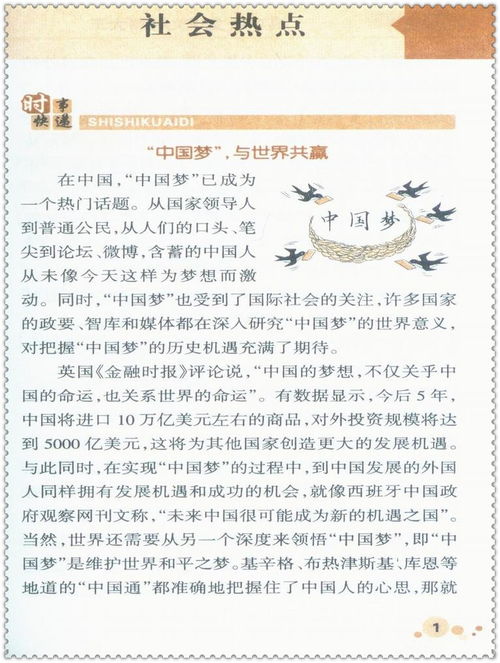 社会热点

时事快递 SHISHIKUAIDI

“中国梦”，与世界共赢

中国梦

在中国，“中国梦”已成为一个热门话题。从国家领导人到普通公民，从人们的口头、笔尖到论坛、微博，含蓄的中国人从未像今天这样为梦想而激动。同时，“中国梦”也受到了国际社会的关注，许多国家的政要、智库和媒体都在深入研究“中国梦”的世界意义，对把握“中国梦”的历史机遇充满了期待。

英国《金融时报》评论说，“中国的梦想，不仅关乎中国的命运，也关系世界的命运”。有数据显示，今后5年，中国将进口10万亿美元左右的商品，对外投资规模将达到5000亿美元，这将为其他国家创造更大的发展机遇。与此同时，在实现“中国梦”的过程中，到中国发展的外国人同样拥有发展机遇和成功的机会，就像西班牙中国政府观察网刊文称，“未来中国很可能成为新的机遇之国”。当然，世界还需要从另一个深度来领悟“中国梦”，即“中国梦”是维护世界和平之梦。基辛格、布热津斯基、库恩等地道的“中国通”都准确地把握住了中国人的心思，那就

1